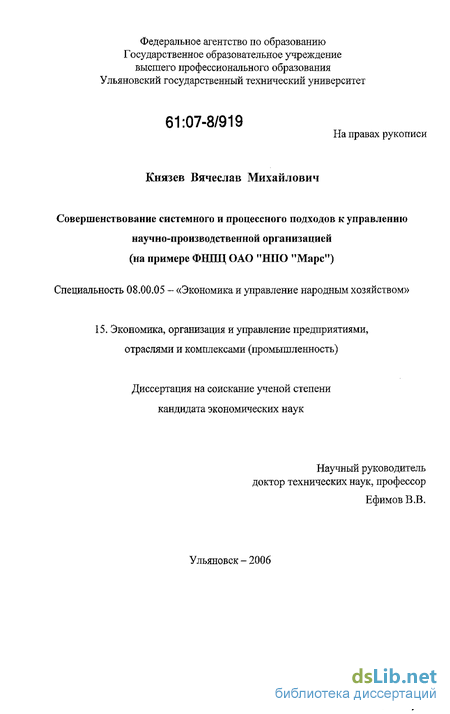 Федеральное агентство по образованию
Государственное образовательное учреждение
высшего профессионального образования
Ульяновский государственный технический университет

61:07-8/919

На правах рукописи

Князев Вячеслав Михайлович

Совершенствование системного и процессного подходов к управлению научно-производственной организацией
(на примере ФНПЦ ОАО "НПО "Марс")

Специальность 08.00.05 – «Экономика и управление народным хозяйством»

15. Экономика, организация и управление предприятиями, отраслями и комплексами (промышленность)

Диссертация на соискание ученой степени
кандидата экономических наук

Научный руководитель
доктор технических наук, профессор
Ефимов В.В.

Ульяновск – 2006

dsLib.net
библиотека диссертаций